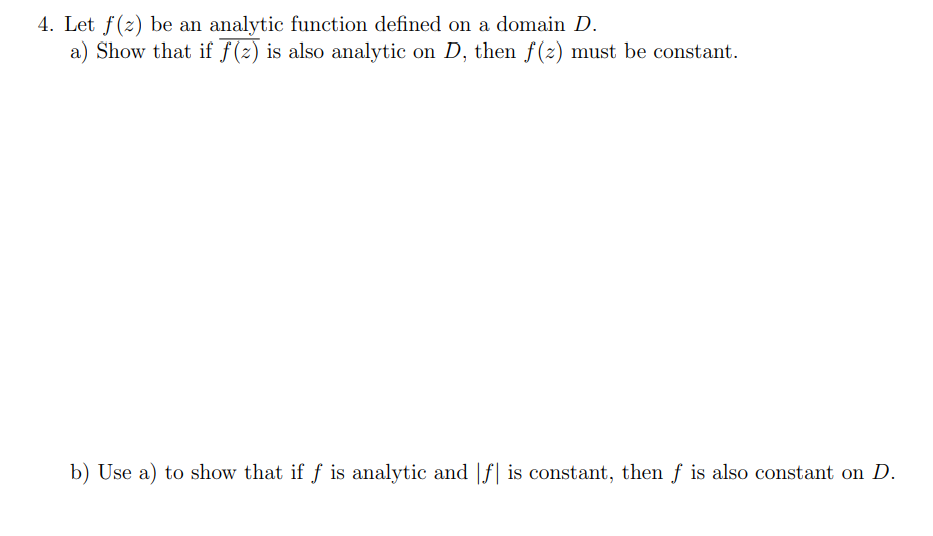 4. Let $f(z)$ be an analytic function defined on a domain $D$.

a) Show that if $\overline{f(z)}$ is also analytic on $D$, then $f(z)$ must be constant.

b) Use a) to show that if $f$ is analytic and $|f|$ is constant, then $f$ is also constant on $D$.